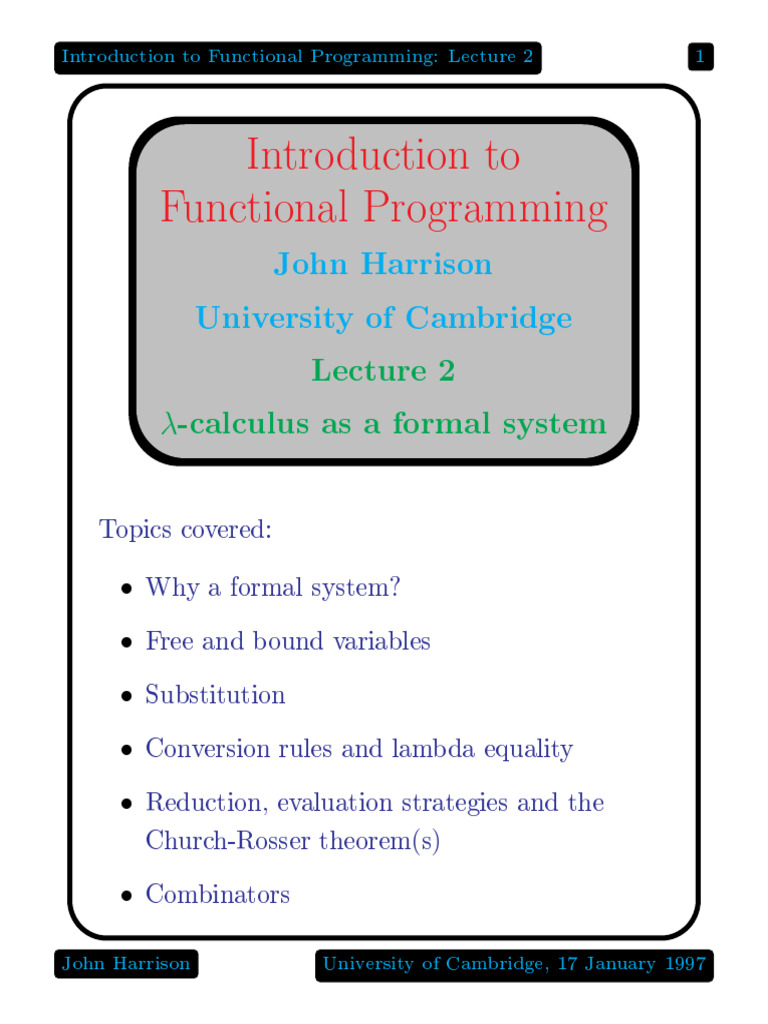 Introduction to Functional Programming: Lecture 2

1

Introduction to Functional Programming

John Harrison

University of Cambridge

Lecture 2

$\lambda$-calculus as a formal system

Topics covered:

• Why a formal system?

• Free and bound variables

• Substitution

• Conversion rules and lambda equality

• Reduction, evaluation strategies and the Church-Rosser theorem(s)

• Combinators

John Harrison

University of Cambridge, 17 January 1997